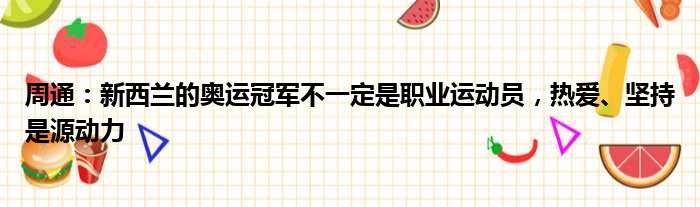 周通：新西兰的奥运冠军不一定是职业运动员，热爱、坚持是源动力